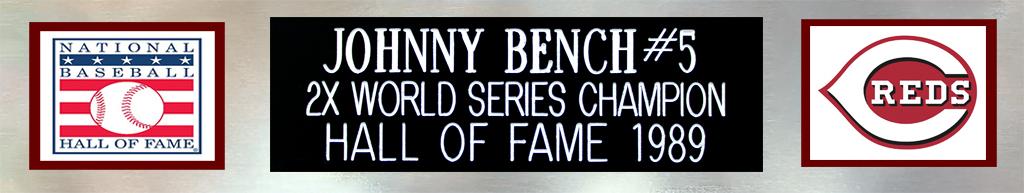 NATIONAL
BASEBALL
HALL OF FAME

JOHNNY BENCH #5
2X WORLD SERIES CHAMPION
HALL OF FAME 1989

REDS